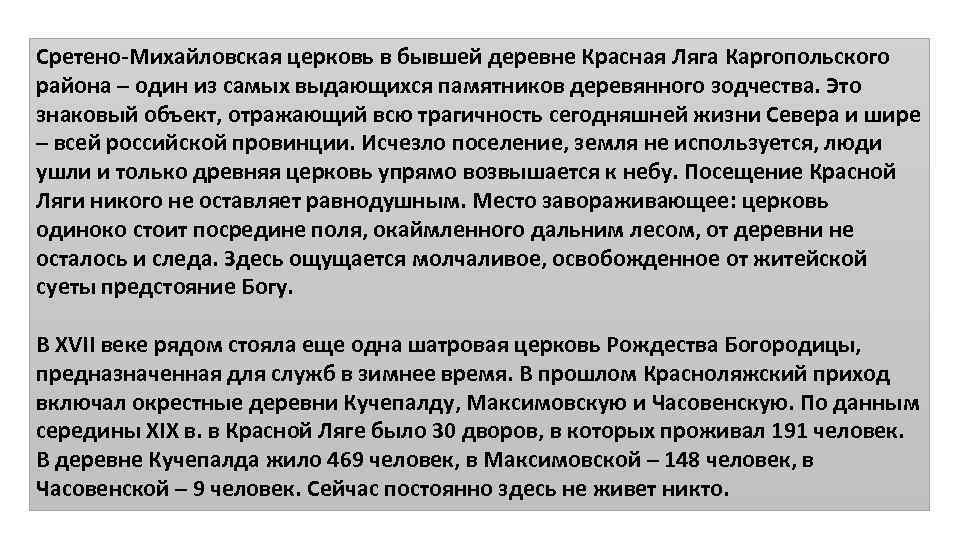 Сретено-Михайловская церковь в бывшей деревне Красная Ляга Каргопольского района – один из самых выдающихся памятников деревянного зодчества. Это знаковый объект, отражающий всю трагичность сегодняшней жизни Севера и шире – всей российской провинции. Исчезло поселение, земля не используется, люди ушли и только древняя церковь упрямо возвышается к небу. Посещение Красной Ляги никого не оставляет равнодушным. Место завораживающее: церковь одиноко стоит посредине поля, окаймленного дальним лесом, от деревни не осталось и следа. Здесь ощущается молчаливое, освобожденное от житейской суеты предстояние Богу.

В XVII веке рядом стояла еще одна шатровая церковь Рождества Богородицы, предназначенная для служб в зимнее время. В прошлом Красноляжский приход включал окрестные деревни Кучепалду, Максимовскую и Часовенскую. По данным середины XIX в. в Красной Ляге было 30 дворов, в которых проживал 191 человек. В деревне Кучепалда жило 469 человек, в Максимовской – 148 человек, в Часовенской – 9 человек. Сейчас постоянно здесь не живет никто.